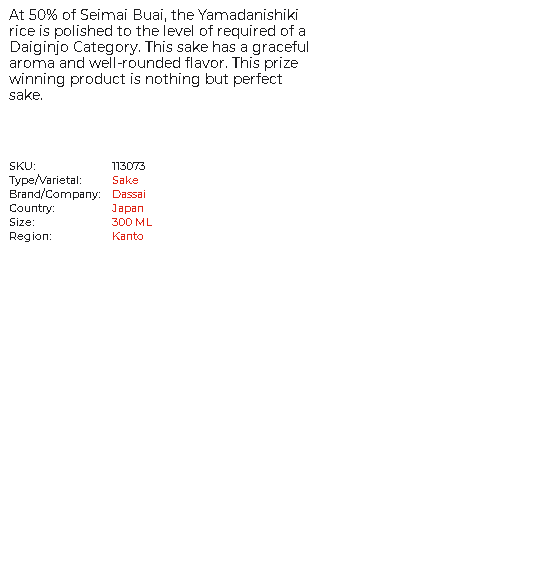 At 50% of Seimai Buai, the Yamadanishiki rice is polished to the level of required of a Daiginjo Category. This sake has a graceful aroma and well-rounded flavor. This prize winning product is nothing but perfect sake.

SKU: 113073
Type/Varietal: Sake
Brand/Company: Dassai
Country: Japan
Size: 300 ML
Region: Kanto